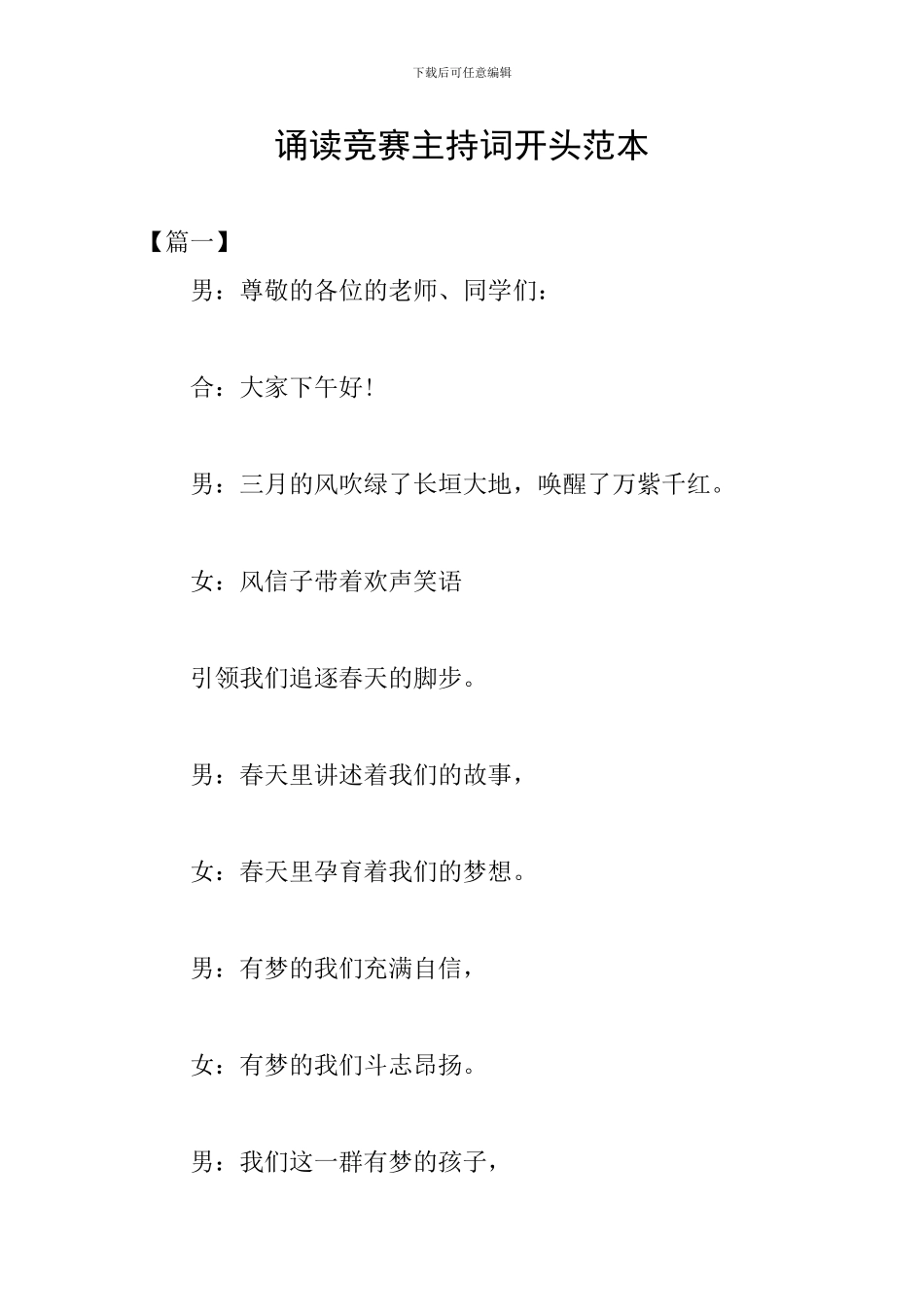 下载后可任意编辑

诵读竞赛主持词开头范本

【篇一】

男：尊敬的各位的老师、同学们：

合：大家下午好！

男：三月的风吹绿了长垣大地，唤醒了万紫千红。

女：风信子带着欢声笑语

引领我们追逐春天的脚步。

男：春天里讲述着我们的故事，

女：春天里孕育着我们的梦想。

男：有梦的我们充满自信，

女：有梦的我们斗志昂扬。

男：我们这一群有梦的孩子，